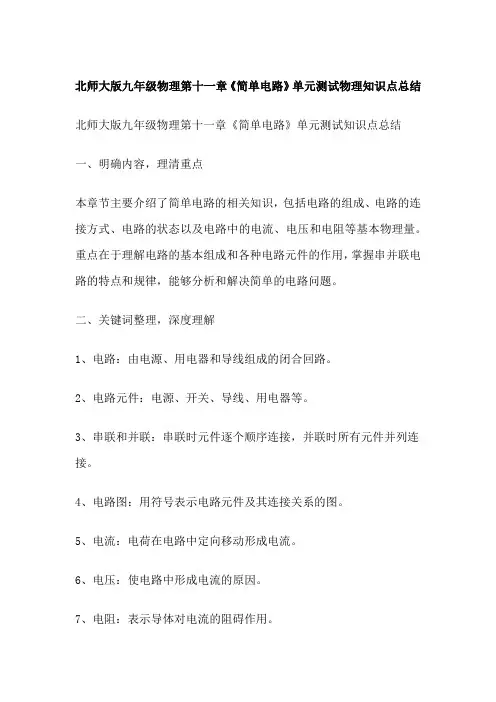 北师大版九年级物理第十一章《简单电路》单元测试物理知识点总结

北师大版九年级物理第十一章《简单电路》单元测试知识点总结

一、明确内容，理清重点

本章节主要介绍了简单电路的相关知识，包括电路的组成、电路的连接方式、电路的状态以及电路中的电流、电压和电阻等基本物理量。重点在于理解电路的基本组成和各种电路元件的作用，掌握串并联电路的特点和规律，能够分析和解决简单的电路问题。

二、关键词整理，深度理解

1、电路：由电源、用电器和导线组成的闭合回路。

2、电路元件：电源、开关、导线、用电器等。

3、串联和并联：串联时元件逐个顺序连接，并联时所有元件并列连接。

4、电路图：用符号表示电路元件及其连接关系的图。

5、电流：电荷在电路中定向移动形成电流。

6、电压：使电路中形成电流的原因。

7、电阻：表示导体对电流的阻碍作用。